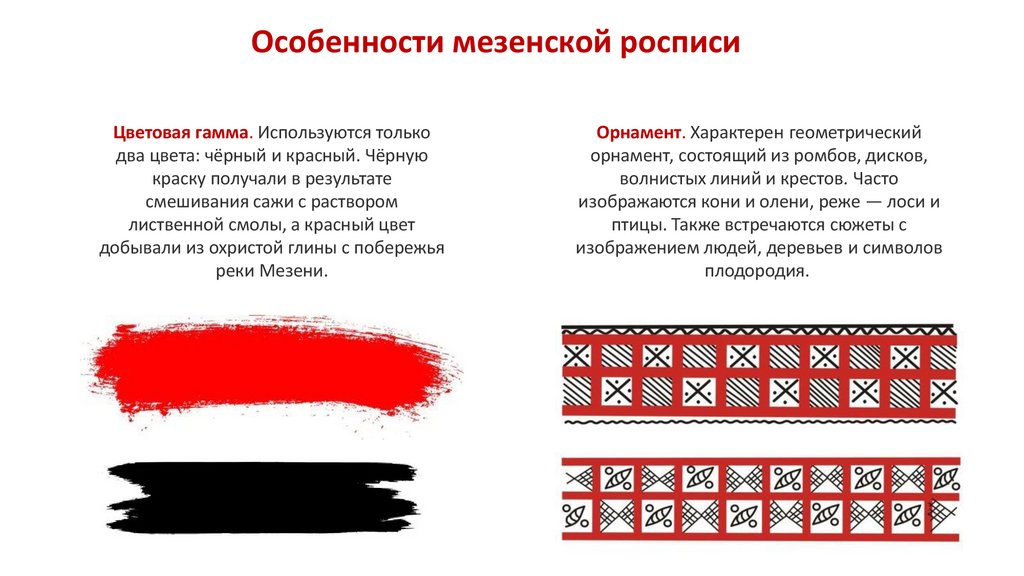 Особенности мезенской росписи

Цветовая гамма. Используются только два цвета: чёрный и красный. Чёрную краску получали в результате смешивания сажи с раствором лиственной смолы, а красный цвет добывали из охристой глины с побережья реки Мезени.

Орнамент. Характерен геометрический орнамент, состоящий из ромбов, дисков, волнистых линий и крестов. Часто изображаются кони и олени, реже — лоси и птицы. Также встречаются сюжеты с изображением людей, деревьев и символов плодородия.